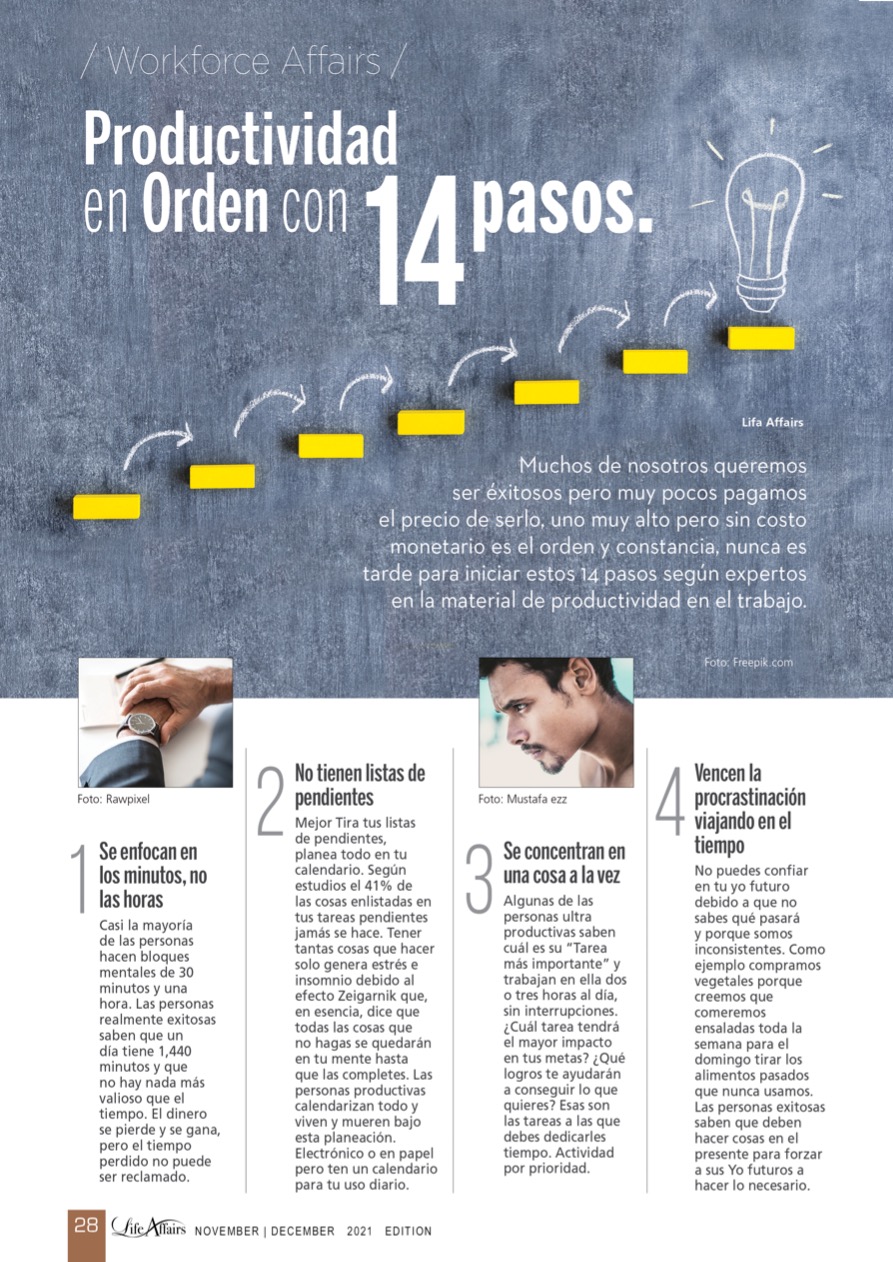 / Workforce Affairs /

Productividad en Orden con 14 pasos.

Lifa Affairs

Muchos de nosotros queremos ser éxitosos pero muy pocos pagamos el precio de serlo, uno muy alto pero sin costo monetario es el orden y constancia, nunca es tarde para iniciar estos 14 pasos según expertos en la material de productividad en el trabajo.

Foto: Freepik.com

Foto: Rawpixel

1 Se enfocan en los minutos, no las horas

Casi la mayoría de las personas hacen bloques mentales de 30 minutos y una hora. Las personas realmente exitosas saben que un día tiene 1,440 minutos y que no hay nada más valioso que el tiempo. El dinero se pierde y se gana, pero el tiempo perdido no puede ser reclamado.

2 No tienen listas de pendientes

Mejor Tira tus listas de pendientes, planea todo en tu calendario. Según estudios el 41% de las cosas enlistadas en tus tareas pendientes jamás se hace. Tener tantas cosas que hacer solo genera estrés e insomnio debido al efecto Zeigarnik que, en esencia, dice que todas las cosas que no hagas se quedarán en tu mente hasta que las completes. Las personas productivas calendarizan todo y viven y mueren bajo esta planeación. Electrónico o en papel pero ten un calendario para tu uso diario.

Foto: Mustafa ezz

3 Se concentran en una cosa a la vez

Algunas de las personas ultra productivas saben cuál es su "Tarea más importante" y trabajan en ella dos o tres horas al día, sin interrupciones. ¿Cuál tarea tendrá el mayor impacto en tus metas? ¿Qué logros te ayudarán a conseguir lo que quieres? Esas son las tareas a las que debes dedicarles tiempo. Actividad por prioridad.

4 Vencen la procrastinación viajando en el tiempo

No puedes confiar en tu yo futuro debido a que no sabes qué pasará y porque somos inconsistentes. Como ejemplo compramos vegetales porque creemos que comeremos ensaladas toda la semana para el domingo tirar los alimentos pasados que nunca usamos. Las personas exitosas saben que deben hacer cosas en el presente para forzar a sus Yo futuros a hacer lo necesario.

28 Life Affairs NOVEMBER | DECEMBER 2021 EDITION